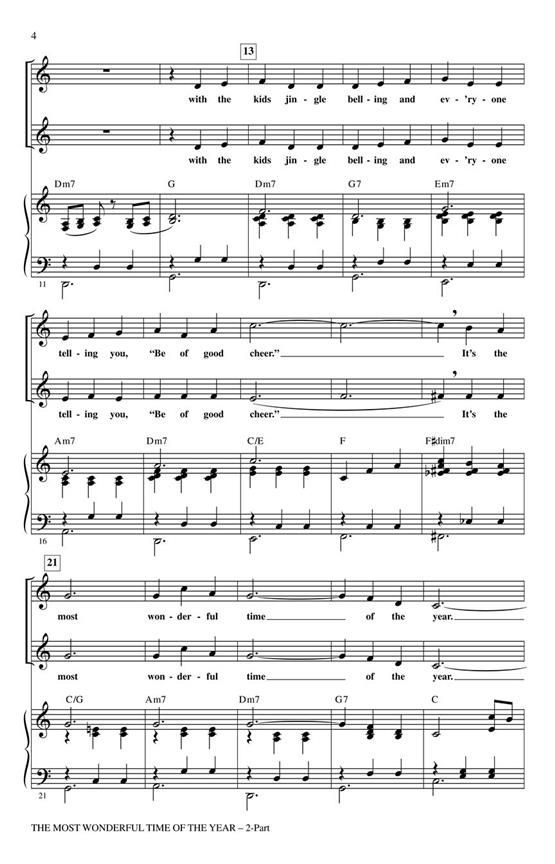 4

13

with the kids jin - gle bell - ing and ev - 'ry - one

with the kids jin - gle bell - ing and ev - 'ry - one

Dm7 G Dm7 G7 Em7

11

tell - ing you, "Be of good cheer." It's the

tell - ing you, "Be of good cheer." It's the

Am7 Dm7 C/E F F♯dim7

16

21

most won - der - ful time of the year.

most won - der - ful time of the year.

C/G Am7 Dm7 G7 C

21

THE MOST WONDERFUL TIME OF THE YEAR – 2-Part